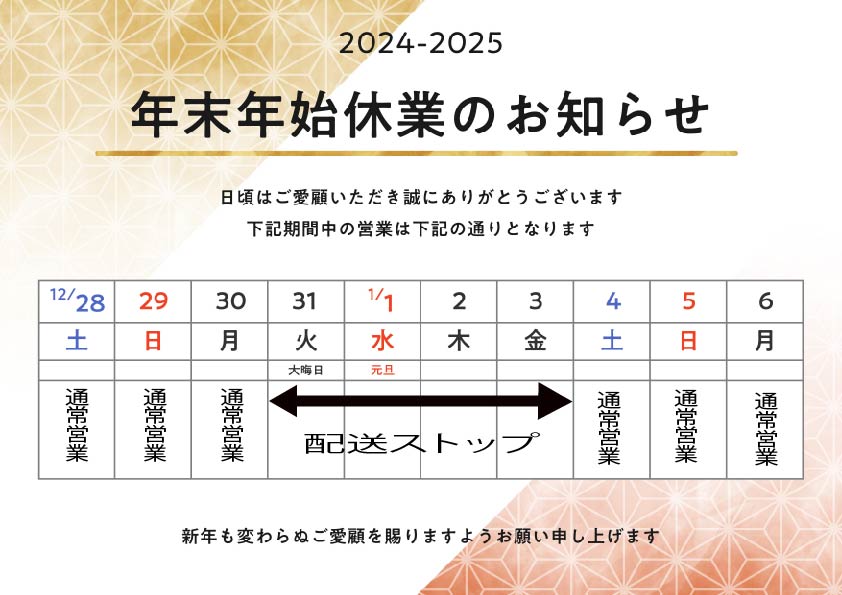 2024-2025

年末年始休業のお知らせ

日頃はご愛顧いただき誠にありがとうございます

下記期間中の営業は下記の通りとなります

| 12/28 | 29 | 30 | 31 | 1/1 | 2 | 3 | 4 | 5 | 6 |
|---|---|---|---|---|---|---|---|---|---|
| 土 | 日 | 月 | 火 | 水 | 木 | 金 | 土 | 日 | 月 |
|  |  |  | 大晦日 | 元旦 |  |  |  |  |  |
| 通常営業 | 通常営業 | 通常営業 | 配送ストップ |  |  |  | 通常営業 | 通常営業 | 通常営業 |

新年も変わらぬご愛顧を賜りますようお願い申し上げます